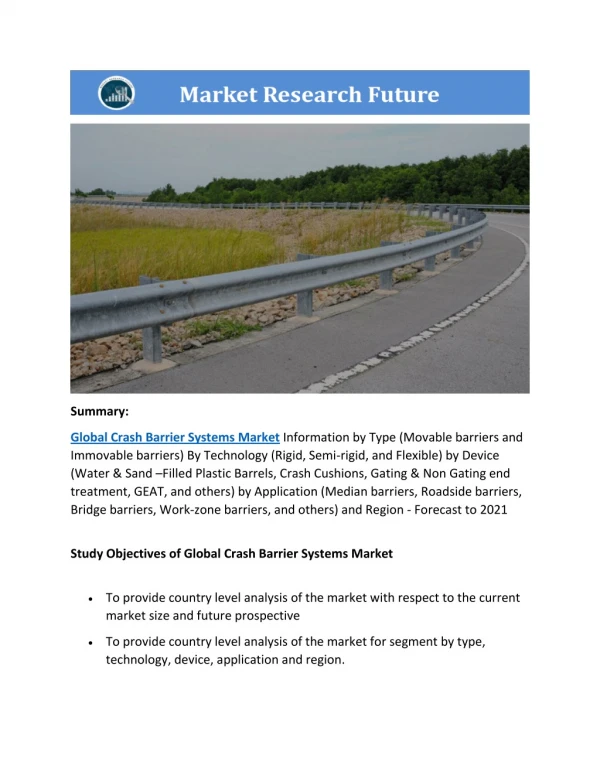 Market Research Future

Summary:

Global Crash Barrier Systems Market Information by Type (Movable barriers and Immovable barriers) By Technology (Rigid, Semi-rigid, and Flexible) by Device (Water & Sand –Filled Plastic Barrels, Crash Cushions, Gating & Non Gating end treatment, GEAT, and others) by Application (Median barriers, Roadside barriers, Bridge barriers, Work-zone barriers, and others) and Region - Forecast to 2021

Study Objectives of Global Crash Barrier Systems Market

• To provide country level analysis of the market with respect to the current market size and future prospective

• To provide country level analysis of the market for segment by type, technology, device, application and region.